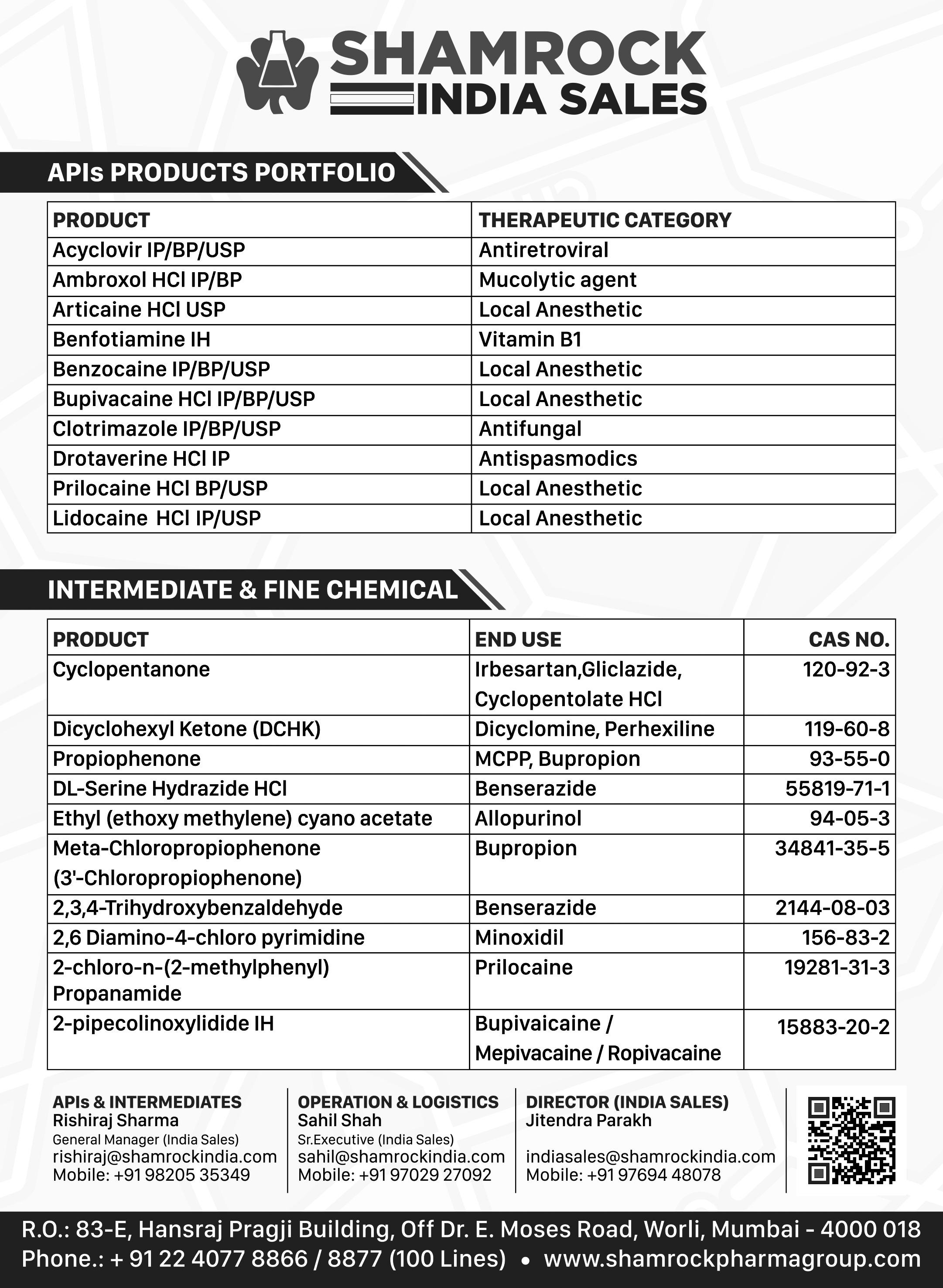 SHAMROCK
INDIA SALES

APIs PRODUCTS PORTFOLIO

| PRODUCT | THERAPEUTIC CATEGORY |
|---|---|
| Acyclovir IP/BP/USP | Antiretroviral |
| Ambroxol HCl IP/BP | Mucolytic agent |
| Articaine HCl USP | Local Anesthetic |
| Benfotiamine IH | Vitamin B1 |
| Benzocaine IP/BP/USP | Local Anesthetic |
| Bupivacaine HCl IP/BP/USP | Local Anesthetic |
| Clotrimazole IP/BP/USP | Antifungal |
| Drotaverine HCl IP | Antispasmodics |
| Prilocaine HCl BP/USP | Local Anesthetic |
| Lidocaine HCl IP/USP | Local Anesthetic |

INTERMEDIATE & FINE CHEMICAL

| PRODUCT | END USE | CAS NO. |
|---|---|---|
| Cyclopentanone | Irbesartan,Gliclazide, Cyclopentolate HCl | 120-92-3 |
| Dicyclohexyl Ketone (DCHK) | Dicyclomine, Perhexiline | 119-60-8 |
| Propiophenone | MCPP, Bupropion | 93-55-0 |
| DL-Serine Hydrazide HCl | Benserazide | 55819-71-1 |
| Ethyl (ethoxy methylene) cyano acetate | Allopurinol | 94-05-3 |
| Meta-Chloropropiophenone (3'-Chloropropiophenone) | Bupropion | 34841-35-5 |
| 2,3,4-Trihydroxybenzaldehyde | Benserazide | 2144-08-03 |
| 2,6 Diamino-4-chloro pyrimidine | Minoxidil | 156-83-2 |
| 2-chloro-n-(2-methylphenyl) Propanamide | Prilocaine | 19281-31-3 |
| 2-pipecolinoxylidide IH | Bupivaicaine / Mepivacaine / Ropivacaine | 15883-20-2 |

APIs & INTERMEDIATES
Rishiraj Sharma
General Manager (India Sales)
rishiraj@shamrockindia.com
Mobile: +91 98205 35349

OPERATION & LOGISTICS
Sahil Shah
Sr.Executive (India Sales)
sahil@shamrockindia.com
Mobile: +91 97029 27092

DIRECTOR (INDIA SALES)
Jitendra Parakh

indiasales@shamrockindia.com
Mobile: +91 97694 48078

R.O.: 83-E, Hansraj Pragji Building, Off Dr. E. Moses Road, Worli, Mumbai - 4000 018
Phone.: + 91 22 4077 8866 / 8877 (100 Lines) • www.shamrockpharmagroup.com